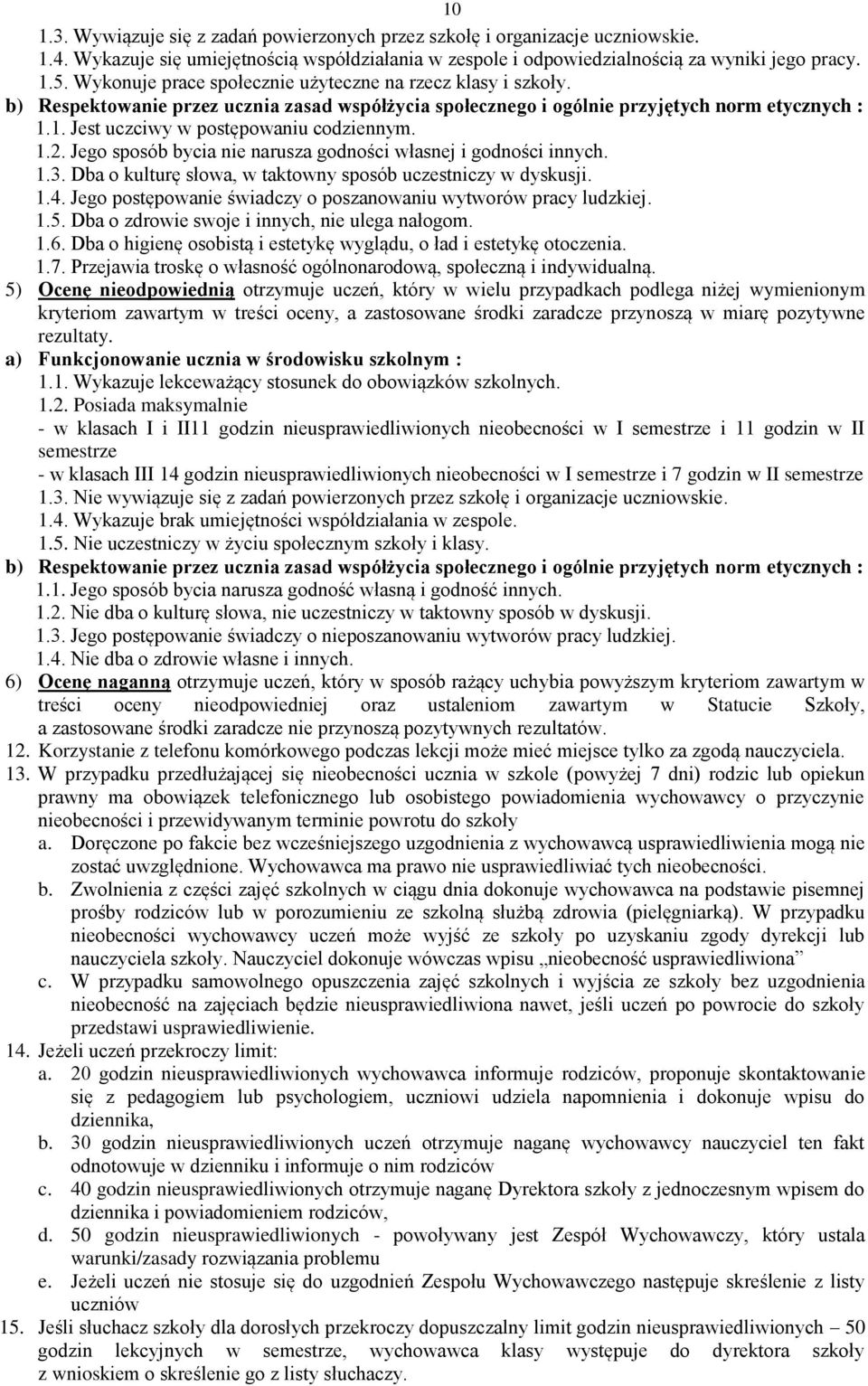 10

1.3. Wywiązuje się z zadań powierzonych przez szkołę i organizacje uczniowskie.
1.4. Wykazuje się umiejętnością współdziałania w zespole i odpowiedzialnością za wyniki jego pracy.
1.5. Wykonuje prace społecznie użyteczne na rzecz klasy i szkoły.

b) Respektowanie przez ucznia zasad współżycia społecznego i ogólnie przyjętych norm etycznych :
1.1. Jest uczciwy w postępowaniu codziennym.
1.2. Jego sposób bycia nie narusza godności własnej i godności innych.
1.3. Dba o kulturę słowa, w taktowny sposób uczestniczy w dyskusji.
1.4. Jego postępowanie świadczy o poszanowaniu wytworów pracy ludzkiej.
1.5. Dba o zdrowie swoje i innych, nie ulega nałogom.
1.6. Dba o higienę osobistą i estetykę wyglądu, o ład i estetykę otoczenia.
1.7. Przejawia troskę o własność ogólnonarodową, społeczną i indywidualną.

5) Ocenę nieodpowiednią otrzymuje uczeń, który w wielu przypadkach podlega niżej wymienionym kryteriom zawartym w treści oceny, a zastosowane środki zaradcze przynoszą w miarę pozytywne rezultaty.

a) Funkcjonowanie ucznia w środowisku szkolnym :
1.1. Wykazuje lekceważący stosunek do obowiązków szkolnych.
1.2. Posiada maksymalnie
- w klasach I i II11 godzin nieusprawiedliwionych nieobecności w I semestrze i 11 godzin w II semestrze
- w klasach III 14 godzin nieusprawiedliwionych nieobecności w I semestrze i 7 godzin w II semestrze
1.3. Nie wywiązuje się z zadań powierzonych przez szkołę i organizacje uczniowskie.
1.4. Wykazuje brak umiejętności współdziałania w zespole.
1.5. Nie uczestniczy w życiu społecznym szkoły i klasy.

b) Respektowanie przez ucznia zasad współżycia społecznego i ogólnie przyjętych norm etycznych :
1.1. Jego sposób bycia narusza godność własną i godność innych.
1.2. Nie dba o kulturę słowa, nie uczestniczy w taktowny sposób w dyskusji.
1.3. Jego postępowanie świadczy o nieposzanowaniu wytworów pracy ludzkiej.
1.4. Nie dba o zdrowie własne i innych.

6) Ocenę naganną otrzymuje uczeń, który w sposób rażący uchybia powyższym kryteriom zawartym w treści oceny nieodpowiedniej oraz ustaleniom zawartym w Statucie Szkoły, a zastosowane środki zaradcze nie przynoszą pozytywnych rezultatów.

12. Korzystanie z telefonu komórkowego podczas lekcji może mieć miejsce tylko za zgodą nauczyciela.

13. W przypadku przedłużającej się nieobecności ucznia w szkole (powyżej 7 dni) rodzic lub opiekun prawny ma obowiązek telefonicznego lub osobistego powiadomienia wychowawcy o przyczynie nieobecności i przewidywanym terminie powrotu do szkoły
a. Doręczone po fakcie bez wcześniejszego uzgodnienia z wychowawcą usprawiedliwienia mogą nie zostać uwzględnione. Wychowawca ma prawo nie usprawiedliwiać tych nieobecności.
b. Zwolnienia z części zajęć szkolnych w ciągu dnia dokonuje wychowawca na podstawie pisemnej prośby rodziców lub w porozumieniu ze szkolną służbą zdrowia (pielęgniarką). W przypadku nieobecności wychowawcy uczeń może wyjść ze szkoły po uzyskaniu zgody dyrekcji lub nauczyciela szkoły. Nauczyciel dokonuje wówczas wpisu „nieobecność usprawiedliwiona”
c. W przypadku samowolnego opuszczenia zajęć szkolnych i wyjścia ze szkoły bez uzgodnienia nieobecność na zajęciach będzie nieusprawiedliwiona nawet, jeśli uczeń po powrocie do szkoły przedstawi usprawiedliwienie.

14. Jeżeli uczeń przekroczy limit:
a. 20 godzin nieusprawiedliwionych wychowawca informuje rodziców, proponuje skontaktowanie się z pedagogiem lub psychologiem, uczniowi udziela napomnienia i dokonuje wpisu do dziennika,
b. 30 godzin nieusprawiedliwionych uczeń otrzymuje naganę wychowawcy nauczyciel ten fakt odnotowuje w dzienniku i informuje o nim rodziców
c. 40 godzin nieusprawiedliwionych otrzymuje naganę Dyrektora szkoły z jednoczesnym wpisem do dziennika i powiadomieniem rodziców,
d. 50 godzin nieusprawiedliwionych - powoływany jest Zespół Wychowawczy, który ustala warunki/zasady rozwiązania problemu
e. Jeżeli uczeń nie stosuje się do uzgodnień Zespołu Wychowawczego następuje skreślenie z listy uczniów

15. Jeśli słuchacz szkoły dla dorosłych przekroczy dopuszczalny limit godzin nieusprawiedliwionych – 50 godzin lekcyjnych w semestrze, wychowawca klasy występuje do dyrektora szkoły z wnioskiem o skreślenie go z listy słuchaczy.